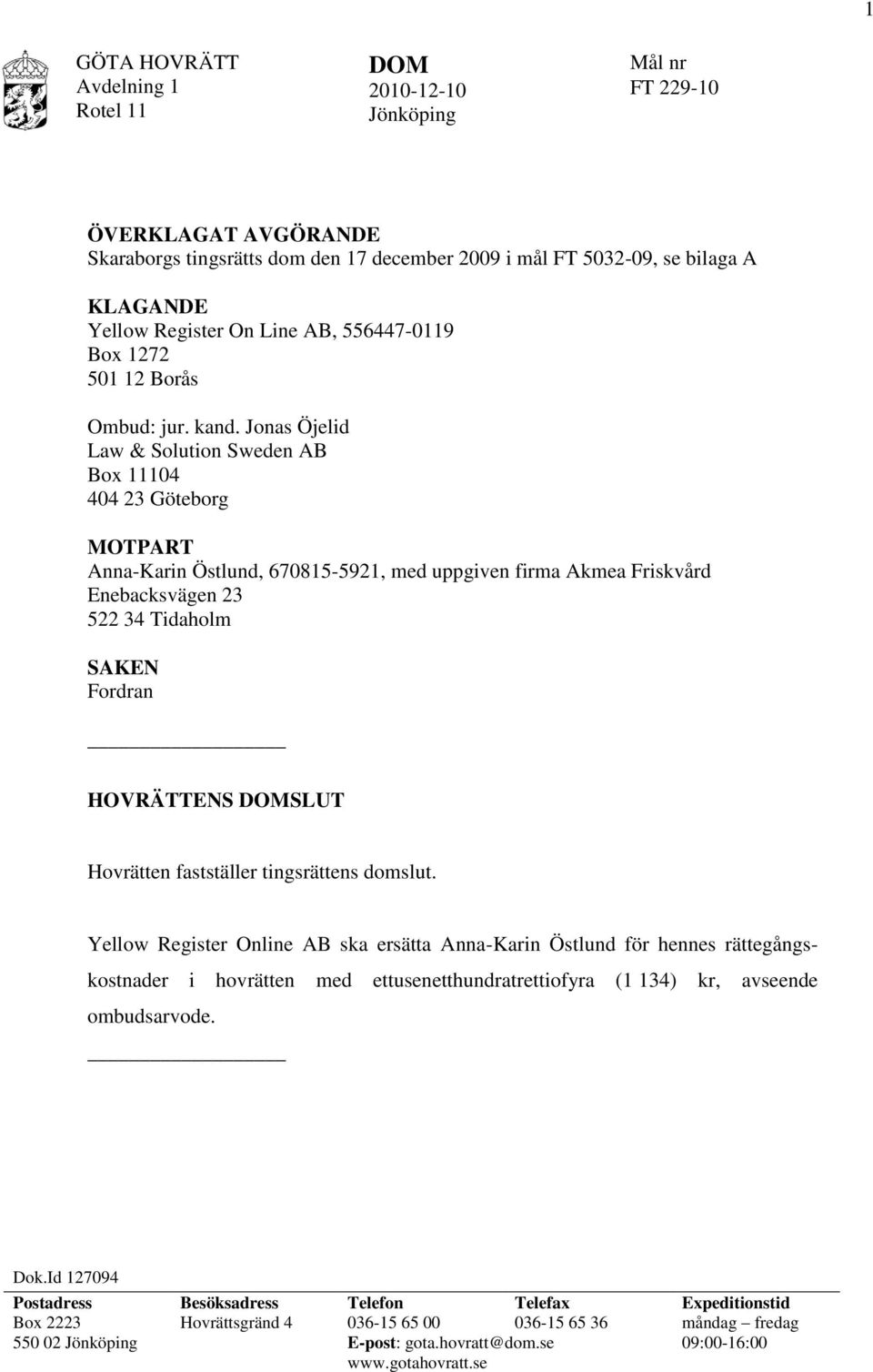 1

GÖTA HOVRÄTT
Avdelning 1
Rotel 11

DOM
2010-12-10
Jönköping

Mål nr
FT 229-10

ÖVERKLAGAT AVGÖRANDE
Skaraborgs tingsrätts dom den 17 december 2009 i mål FT 5032-09, se bilaga A

KLAGANDE
Yellow Register On Line AB, 556447-0119
Box 1272
501 12 Borås

Ombud: jur. kand. Jonas Öjelid
Law & Solution Sweden AB
Box 11104
404 23 Göteborg

MOTPART
Anna-Karin Östlund, 670815-5921, med uppgiven firma Akmea Friskvård
Enebacksvägen 23
522 34 Tidaholm

SAKEN
Fordran

HOVRÄTTENS DOMSLUT

Hovrätten fastställer tingsrättens domslut.

Yellow Register Online AB ska ersätta Anna-Karin Östlund för hennes rättegångskostnader i hovrätten med ettusenetthundratrettiofyra (1 134) kr, avseende ombudsarvode.

Dok.Id 127094

| Postadress | Besöksadress | Telefon | Telefax | Expeditionstid |
|---|---|---|---|---|
| Box 2223 | Hovrättsgränd 4 | 036-15 65 00 | 036-15 65 36 | måndag – fredag |
| 550 02 Jönköping | | E-post: gota.hovratt@dom.se | | 09:00-16:00 |
| | | www.gotahovratt.se | | |